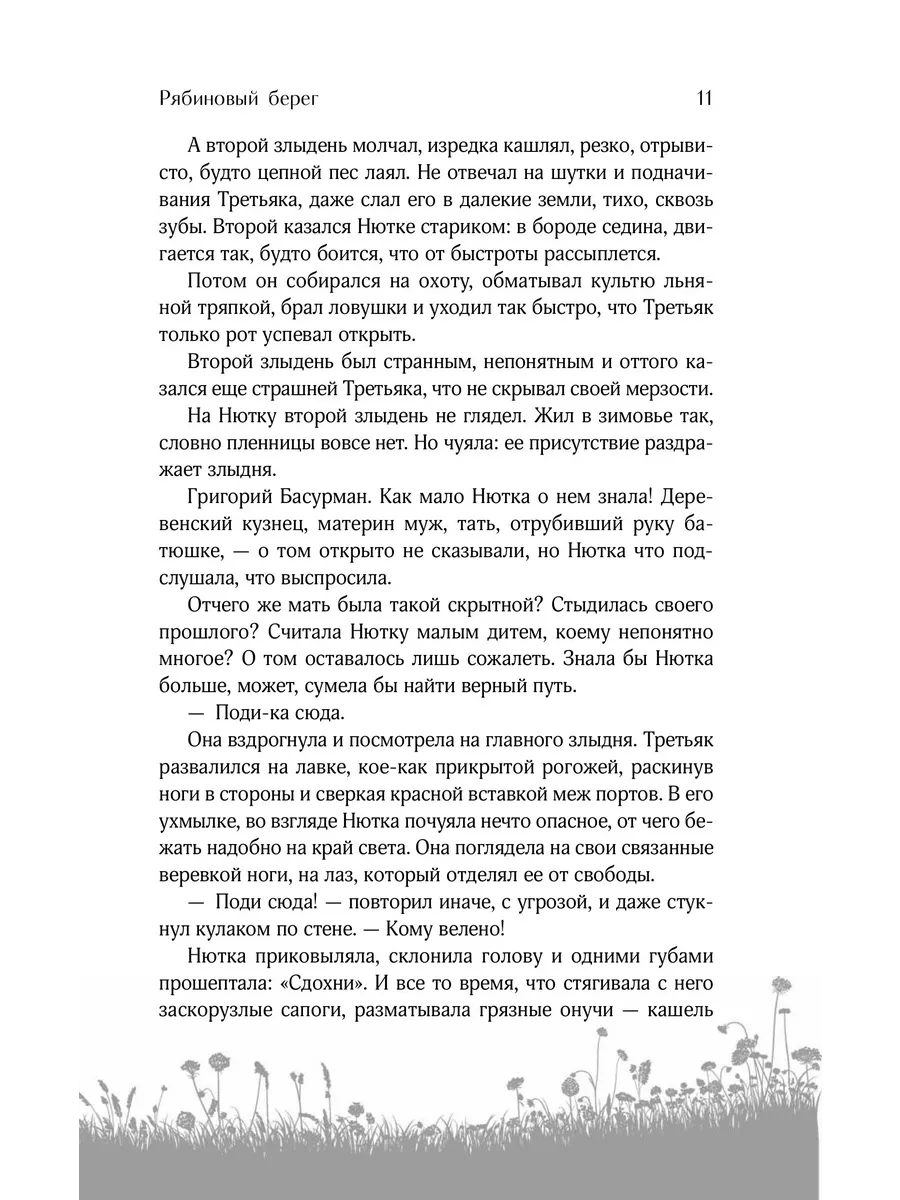 Рябиновый берег 11

А второй злыдень молчал, изредка кашлял, резко, отрывисто, будто цепной пес лаял. Не отвечал на шутки и подначивания Третьяка, даже слал его в далекие земли, тихо, сквозь зубы. Второй казался Нютке стариком: в бороде седина, двигается так, будто боится, что от быстроты рассыплется.

Потом он собирался на охоту, обматывал культю льняной тряпкой, брал ловушки и уходил так быстро, что Третьяк только рот успевал открыть.

Второй злыдень был странным, непонятным и оттого казался еще страшней Третьяка, что не скрывал своей мерзости.

На Нютку второй злыдень не глядел. Жил в зимовье так, словно пленницы вовсе нет. Но чуяла: ее присутствие раздражает злыдня.

Григорий Басурман. Как мало Нютка о нем знала! Деревенский кузнец, материн муж, тать, отрубивший руку батюшке, — о том открыто не сказывали, но Нютка что подслушала, что выспросила.

Отчего же мать была такой скрытной? Стыдилась своего прошлого? Считала Нютку малым дитем, коему непонятно многое? О том оставалось лишь сожалеть. Знала бы Нютка больше, может, сумела бы найти верный путь.

— Поди-ка сюда.

Она вздрогнула и посмотрела на главного злыдня. Третьяк развалился на лавке, кое-как прикрытой рогожей, раскинув ноги в стороны и сверкая красной вставкой меж портов. В его ухмылке, во взгляде Нютка почуяла нечто опасное, от чего бежать надобно на край света. Она поглядела на свои связанные веревкой ноги, на лаз, который отделял ее от свободы.

— Поди сюда! — повторил иначе, с угрозой, и даже стукнул кулаком по стене. — Кому велено!

Нютка приковыляла, склонила голову и одними губами прошептала: «Сдохни». И все то время, что стягивала с него заскорузлые сапоги, разматывала грязные онучи — кашель